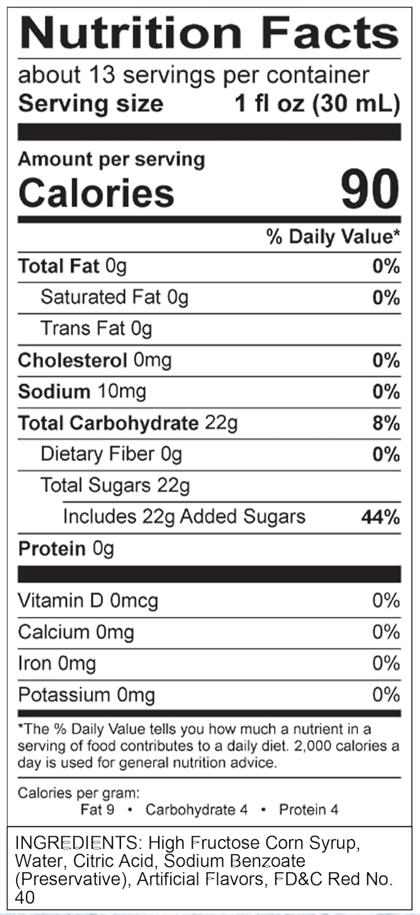 Nutrition Facts

about 13 servings per container
Serving size 1 fl oz (30 mL)

Amount per serving
Calories 90

% Daily Value*

Total Fat 0g 0%
Saturated Fat 0g 0%
Trans Fat 0g
Cholesterol 0mg 0%
Sodium 10mg 0%
Total Carbohydrate 22g 8%
Dietary Fiber 0g 0%
Total Sugars 22g
Includes 22g Added Sugars 44%
Protein 0g

Vitamin D 0mcg 0%
Calcium 0mg 0%
Iron 0mg 0%
Potassium 0mg 0%

*The % Daily Value tells you how much a nutrient in a serving of food contributes to a daily diet. 2,000 calories a day is used for general nutrition advice.

Calories per gram:
Fat 9 • Carbohydrate 4 • Protein 4

INGREDIENTS: High Fructose Corn Syrup, Water, Citric Acid, Sodium Benzoate (Preservative), Artificial Flavors, FD&C Red No. 40